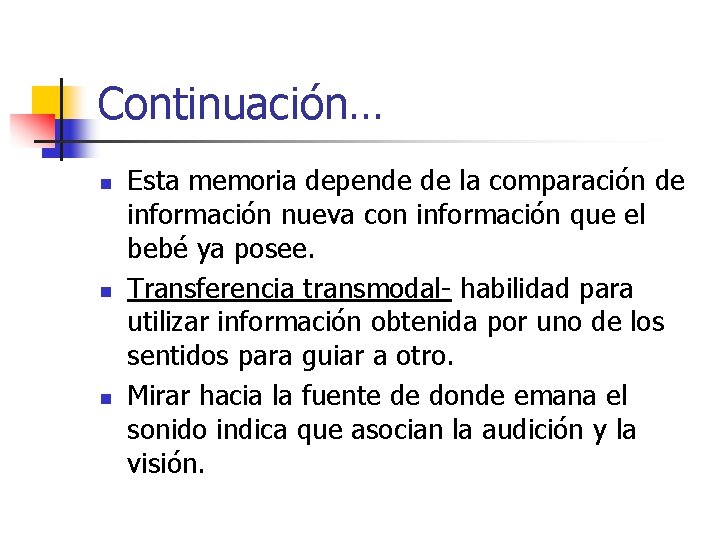 Continuación…

• Esta memoria depende de la comparación de información nueva con información que el bebé ya posee.
• Transferencia transmodal- habilidad para utilizar información obtenida por uno de los sentidos para guiar a otro.
• Mirar hacia la fuente de donde emana el sonido indica que asocian la audición y la visión.